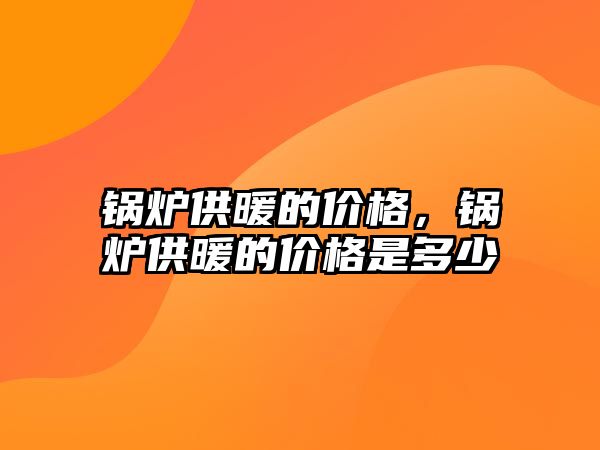 锅炉供暖的价格，锅炉供暖的价格是多少